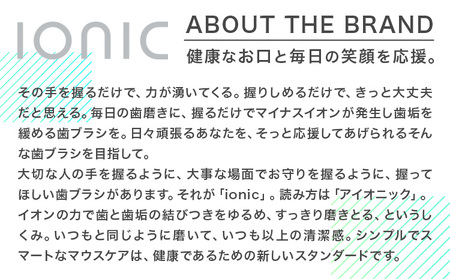 IONIC

ABOUT THE BRAND
健康なお口と毎日の笑顔を応援。

その手を握るだけで、力が湧いてくる。握りしめるだけで、きっと大丈夫だと思える。毎日の歯磨きに、握るだけでマイナスイオンが発生し歯垢を緩める歯ブラシを。日々頑張るあなたを、そっと応援してあげられるそんな歯ブラシを目指して。
大切な人の手を握るように、大事な場面でお守りを握るように、握ってほしい歯ブラシがあります。それが「ionic」。読み方は「アイオニック」。イオンの力で歯と歯垢の結びつきをゆるめ、すっきり磨きとる、というしくみ。いつもと同じように磨いて、いつも以上の清潔感。シンプルでスマートなマウスケアは、健康であるための新しいスタンダードです。